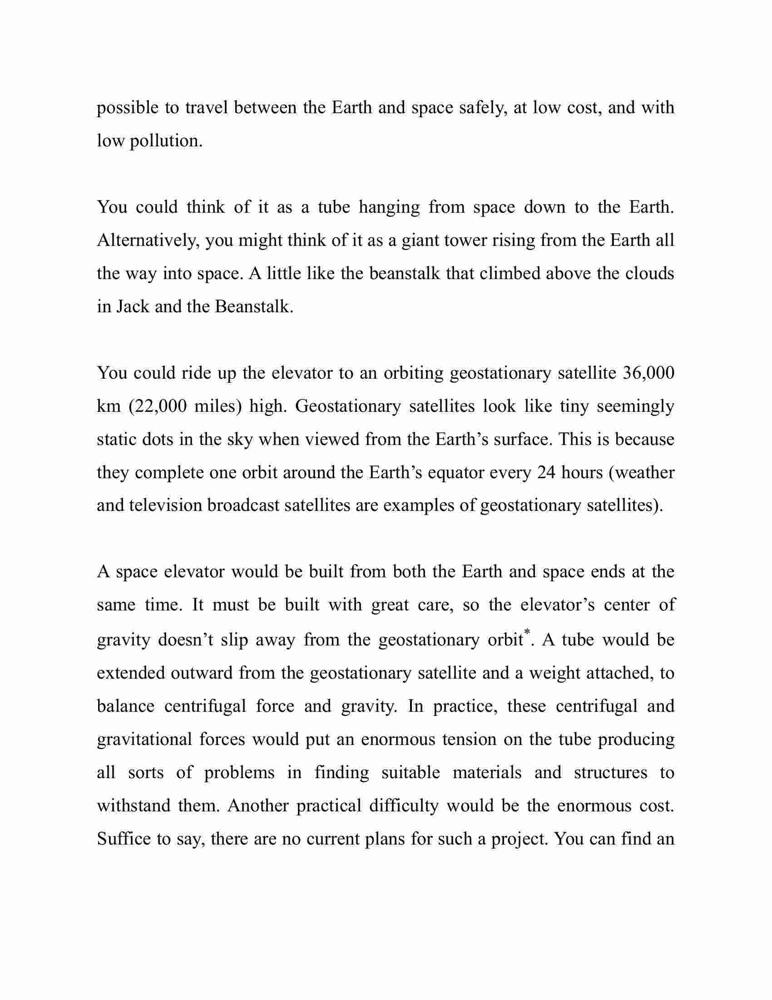 possible to travel between the Earth and space safely, at low cost, and with low pollution.

You could think of it as a tube hanging from space down to the Earth. Alternatively, you might think of it as a giant tower rising from the Earth all the way into space. A little like the beanstalk that climbed above the clouds in Jack and the Beanstalk.

You could ride up the elevator to an orbiting geostationary satellite 36,000 km (22,000 miles) high. Geostationary satellites look like tiny seemingly static dots in the sky when viewed from the Earth's surface. This is because they complete one orbit around the Earth's equator every 24 hours (weather and television broadcast satellites are examples of geostationary satellites).

A space elevator would be built from both the Earth and space ends at the same time. It must be built with great care, so the elevator's center of gravity doesn't slip away from the geostationary orbit*. A tube would be extended outward from the geostationary satellite and a weight attached, to balance centrifugal force and gravity. In practice, these centrifugal and gravitational forces would put an enormous tension on the tube producing all sorts of problems in finding suitable materials and structures to withstand them. Another practical difficulty would be the enormous cost. Suffice to say, there are no current plans for such a project. You can find an